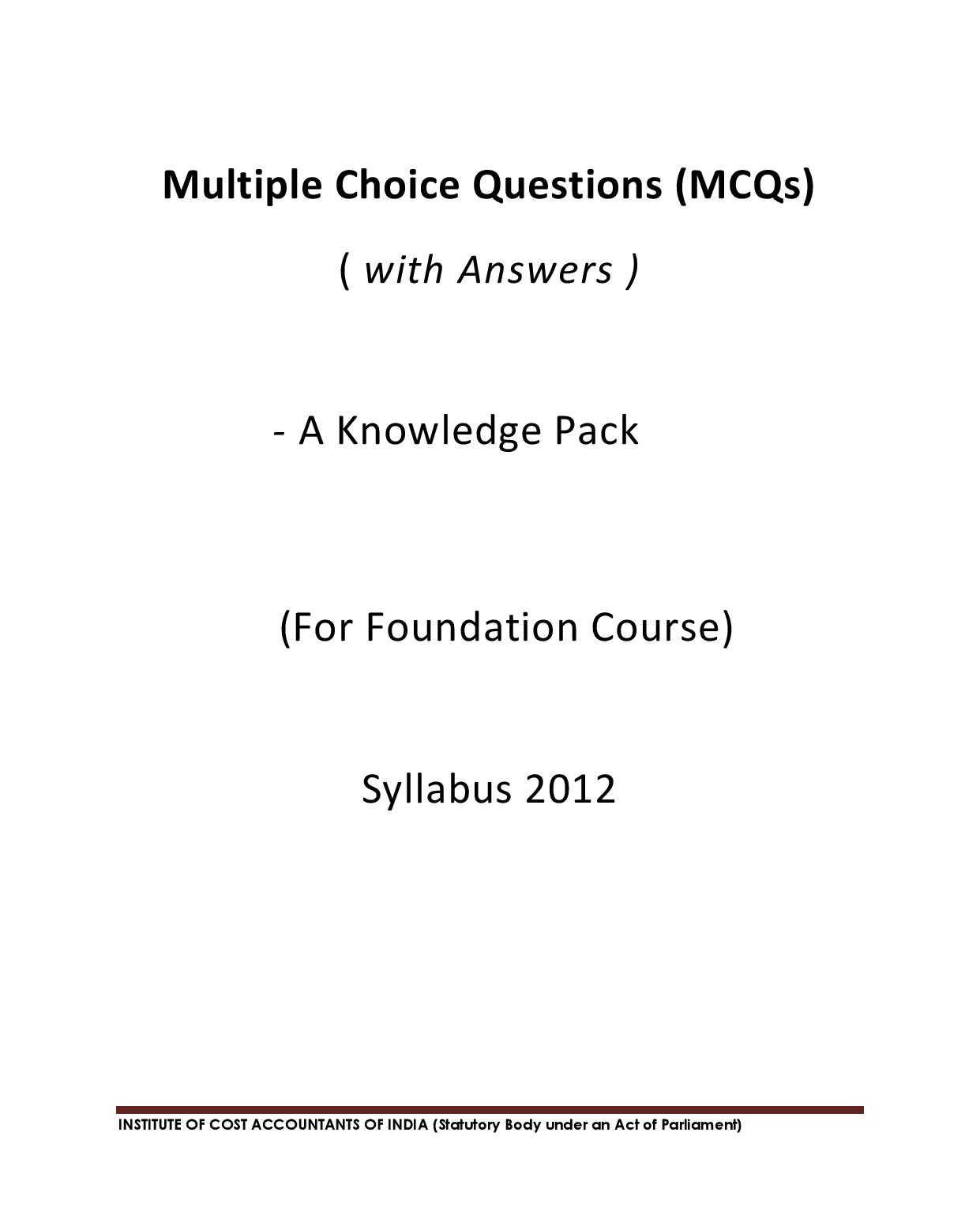 Multiple Choice Questions (MCQs)

( with Answers )

- A Knowledge Pack

(For Foundation Course)

Syllabus 2012

INSTITUTE OF COST ACCOUNTANTS OF INDIA (Statutory Body under an Act of Parliament)